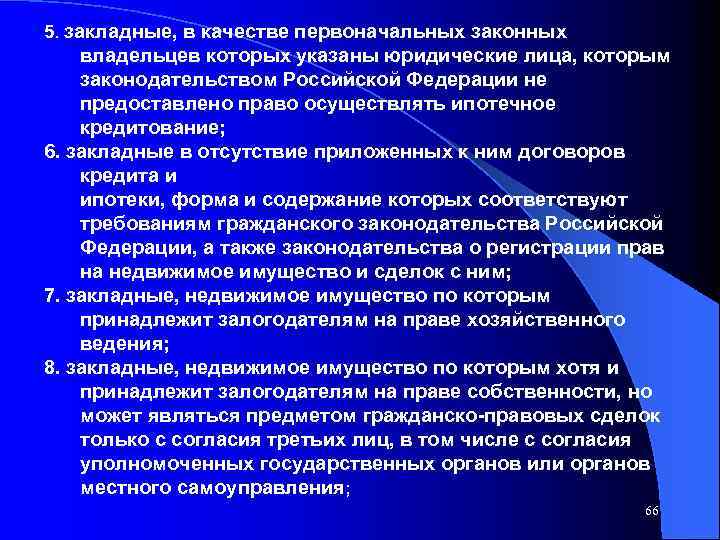 5. закладные, в качестве первоначальных законных владельцев которых указаны юридические лица, которым законодательством Российской Федерации не предоставлено право осуществлять ипотечное кредитование;

6. закладные в отсутствие приложенных к ним договоров кредита и
ипотеки, форма и содержание которых соответствуют требованиям гражданского законодательства Российской Федерации, а также законодательства о регистрации прав на недвижимое имущество и сделок с ним;

7. закладные, недвижимое имущество по которым принадлежит залогодателям на праве хозяйственного ведения;

8. закладные, недвижимое имущество по которым хотя и принадлежит залогодателям на праве собственности, но может являться предметом гражданско-правовых сделок только с согласия третьих лиц, в том числе с согласия уполномоченных государственных органов или органов местного самоуправления;

66